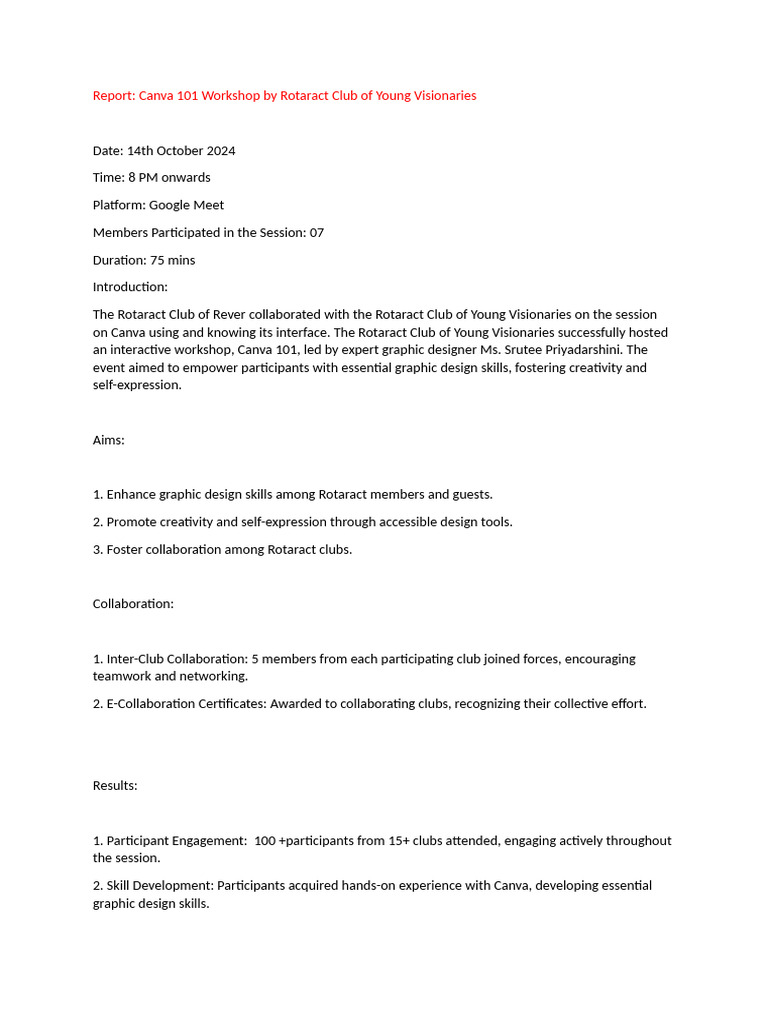 Report: Canva 101 Workshop by Rotaract Club of Young Visionaries

Date: 14th October 2024

Time: 8 PM onwards

Platform: Google Meet

Members Participated in the Session: 07

Duration: 75 mins

Introduction:

The Rotaract Club of Rever collaborated with the Rotaract Club of Young Visionaries on the session on Canva using and knowing its interface. The Rotaract Club of Young Visionaries successfully hosted an interactive workshop, Canva 101, led by expert graphic designer Ms. Srutee Priyadarshini. The event aimed to empower participants with essential graphic design skills, fostering creativity and self-expression.

Aims:

1. Enhance graphic design skills among Rotaract members and guests.

2. Promote creativity and self-expression through accessible design tools.

3. Foster collaboration among Rotaract clubs.

Collaboration:

1. Inter-Club Collaboration: 5 members from each participating club joined forces, encouraging teamwork and networking.

2. E-Collaboration Certificates: Awarded to collaborating clubs, recognizing their collective effort.

Results:

1. Participant Engagement: 100 +participants from 15+ clubs attended, engaging actively throughout the session.

2. Skill Development: Participants acquired hands-on experience with Canva, developing essential graphic design skills.